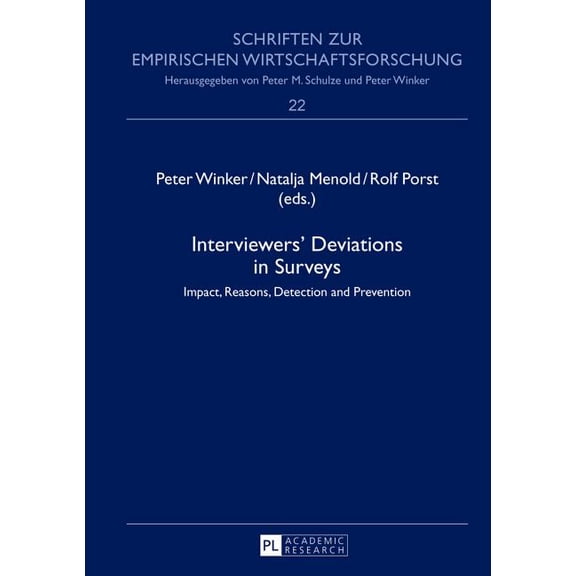 SCHRIFTEN ZUR EMPIRISCHEN WIRTSCHAFTSFORSCHUNG

Herausgegeben von Peter M. Schulze und Peter Winker

22

Peter Winker / Natalja Menold / Rolf Porst (eds.)

Interviewers' Deviations in Surveys

Impact, Reasons, Detection and Prevention

PL ACADEMIC RESEARCH